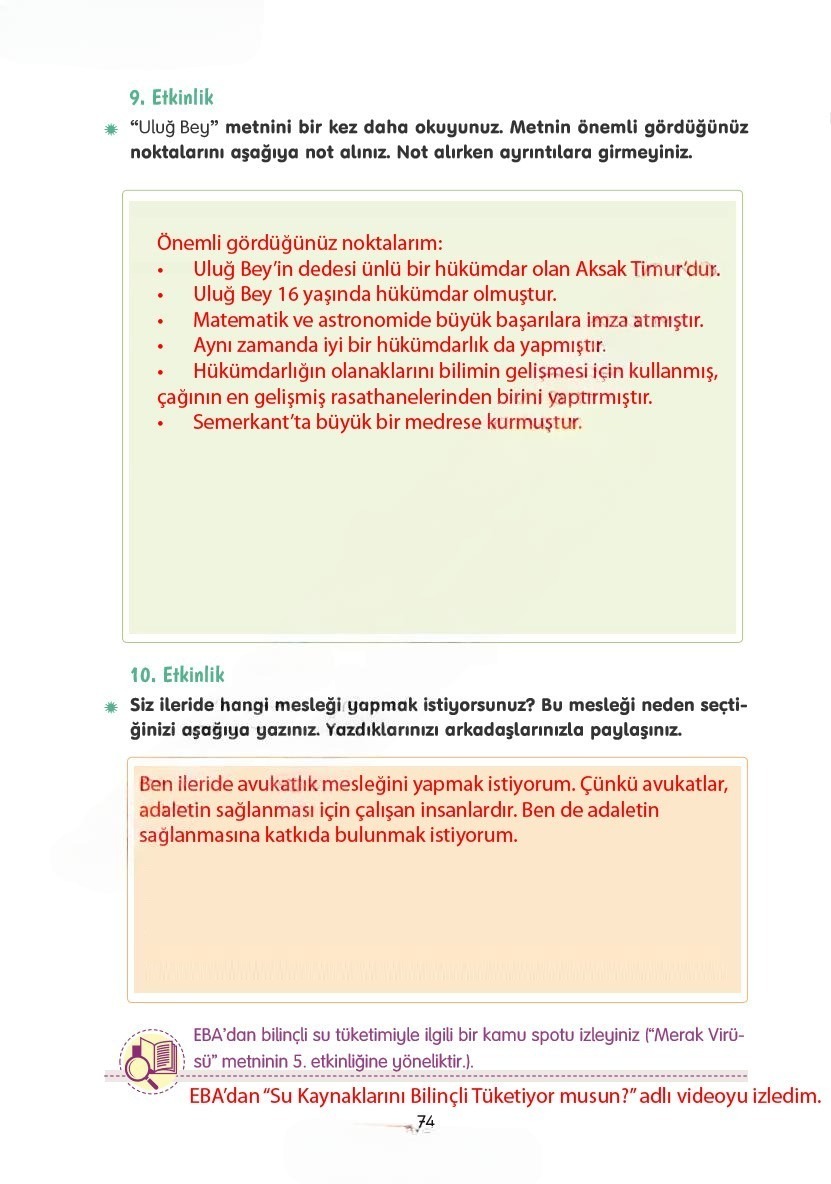 9. Etkinlik

"Uluğ Bey" metnini bir kez daha okuyunuz. Metnin önemli gördüğünüz noktalarını aşağıya not alınız. Not alırken ayrıntılara girmeyiniz.

Önemli gördüğünüz noktalarım:
• Uluğ Bey'in dedesi ünlü bir hükümdar olan Aksak Timur'dur.
• Uluğ Bey 16 yaşında hükümdar olmuştur.
• Matematik ve astronomide büyük başarılara imza atmıştır.
• Aynı zamanda iyi bir hükümdarlık da yapmıştır.
• Hükümdarlığın olanaklarını bilimin gelişmesi için kullanmış, çağının en gelişmiş rasathanelerinden birini yaptırmıştır.
• Semerkant'ta büyük bir medrese kurmuştur.

10. Etkinlik

Siz ileride hangi mesleği yapmak istiyorsunuz? Bu mesleği neden seçtiğinizi aşağıya yazınız. Yazdıklarınızı arkadaşlarınızla paylaşınız.

Ben ileride avukatlık mesleğini yapmak istiyorum. Çünkü avukatlar, adaletin sağlanması için çalışan insanlardır. Ben de adaletin sağlanmasına katkıda bulunmak istiyorum.

EBA'dan bilinçli su tüketimiyle ilgili bir kamu spotu izleyiniz ("Merak Virüsü" metninin 5. etkinliğine yöneliktir.).

EBA'dan "Su Kaynaklarını Bilinçli Tüketiyor musun?" adlı videoyu izledim.

74